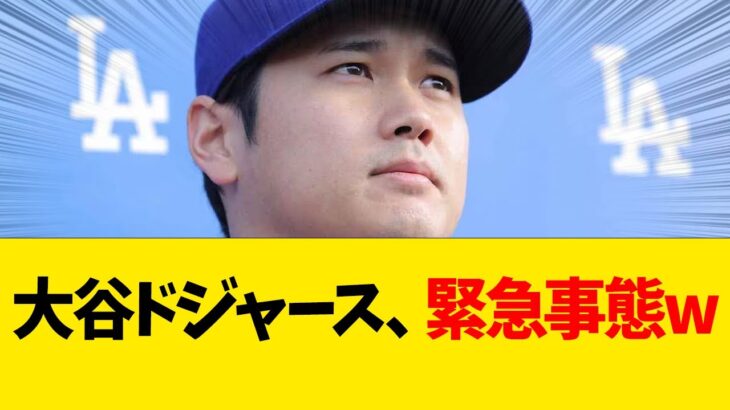 LA

LA

大谷ドジャース、緊急事態w